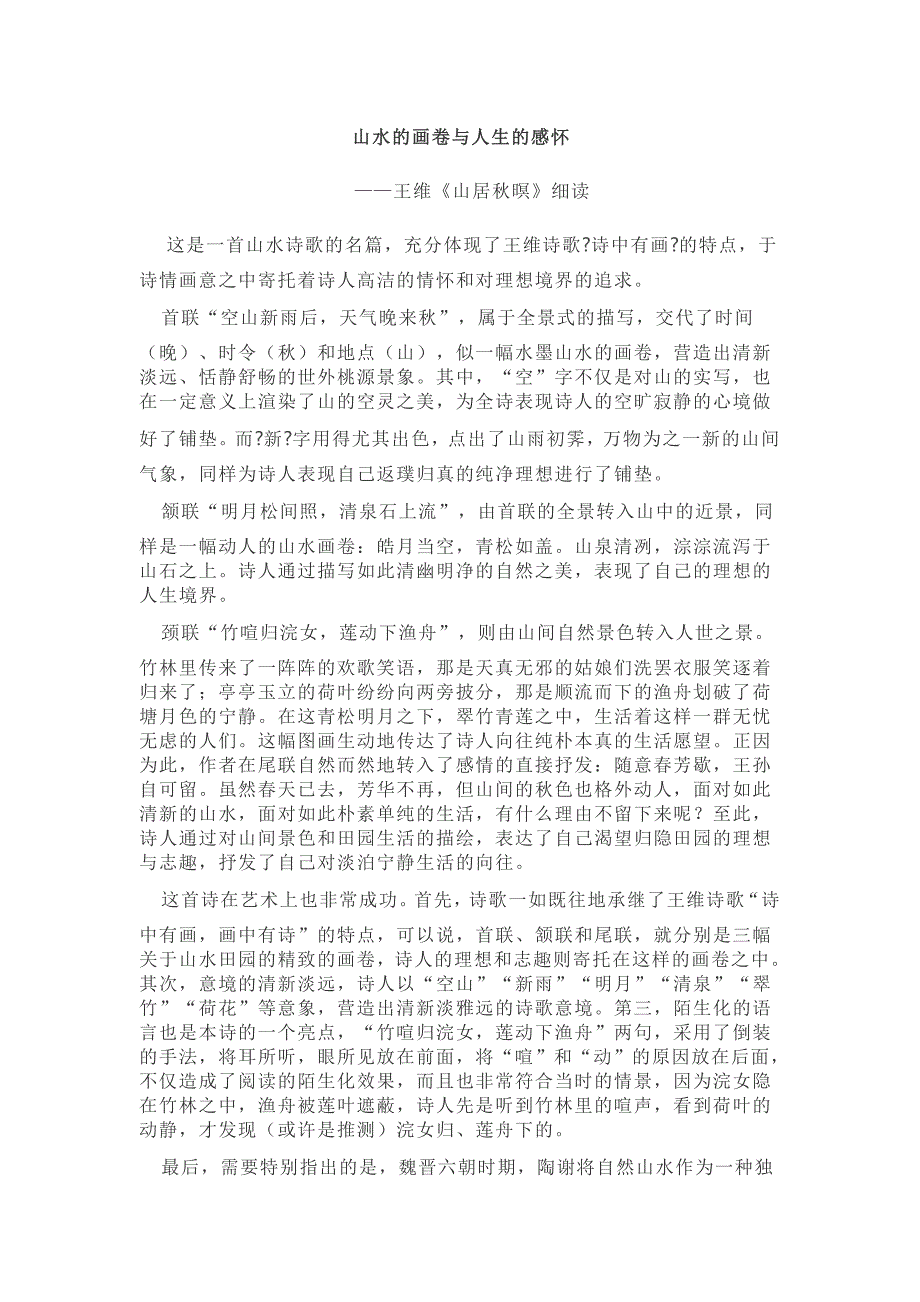 山水的画卷与人生的感怀

——王维《山居秋暝》细读

这是一首山水诗歌的名篇，充分体现了王维诗歌?诗中有画?的特点，于诗情画意之中寄托着诗人高洁的情怀和对理想境界的追求。

首联“空山新雨后，天气晚来秋”，属于全景式的描写，交代了时间（晚）、时令（秋）和地点（山），似一幅水墨山水的画卷，营造出清新淡远、恬静舒畅的世外桃源景象。其中，“空”字不仅是对山的实写，也在一定意义上渲染了山的空灵之美，为全诗表现诗人的空旷寂静的心境做好了铺垫。而?新?字用得尤其出色，点出了山雨初霁，万物为之一新的山间气象，同样为诗人表现自己返璞归真的纯净理想进行了铺垫。

颔联“明月松间照，清泉石上流”，由首联的全景转入山中的近景，同样是一幅动人的山水画卷：皓月当空，青松如盖。山泉清冽，淙淙流泻于山石之上。诗人通过描写如此清幽明净的自然之美，表现了自己的理想的人生境界。

颈联“竹喧归浣女，莲动下渔舟”，则由山间自然景色转入人世之景。竹林里传来了一阵阵的欢歌笑语，那是天真无邪的姑娘们洗罢衣服笑逐着归来了；亭亭玉立的荷叶纷纷向两旁披分，那是顺流而下的渔舟划破了荷塘月色的宁静。在这青松明月之下，翠竹青莲之中，生活着这样一群无忧无虑的人们。这幅图画生动地传达了诗人向往纯朴本真的生活愿望。正因为此，作者在尾联自然而然地转入了感情的直接抒发：随意春芳歇，王孙自可留。虽然春天已去，芳华不再，但山间的秋色也格外动人，面对如此清新的山水，面对如此朴素单纯的生活，有什么理由不留下来呢？至此，诗人通过对山间景色和田园生活的描绘，表达了自己渴望归隐田园的理想与志趣，抒发了自己对淡泊宁静生活的向往。

这首诗在艺术上也非常成功。首先，诗歌一如既往地承继了王维诗歌“诗中有画，画中有诗”的特点，可以说，首联、颔联和尾联，就分别是三幅关于山水田园的精致的画卷，诗人的理想和志趣则寄托在这样的画卷之中。其次，意境的清新淡远，诗人以“空山”“新雨”“明月”“清泉”“翠竹”“荷花”等意象，营造出清新淡雅远的诗歌意境。第三，陌生化的语言也是本诗的一个亮点，“竹喧归浣女，莲动下渔舟”两句，采用了倒装的手法，将耳所听，眼所见放在前面，将“喧”和“动”的原因放在后面，不仅造成了阅读的陌生化效果，而且也非常符合当时的情景，因为浣女隐在竹林之中，渔舟被莲叶遮蔽，诗人先是听到竹林里的喧声，看到荷叶的动静，才发现（或许是推测）浣女归、莲舟下的。

最后，需要特别指出的是，魏晋六朝时期，陶谢将自然山水作为一种独